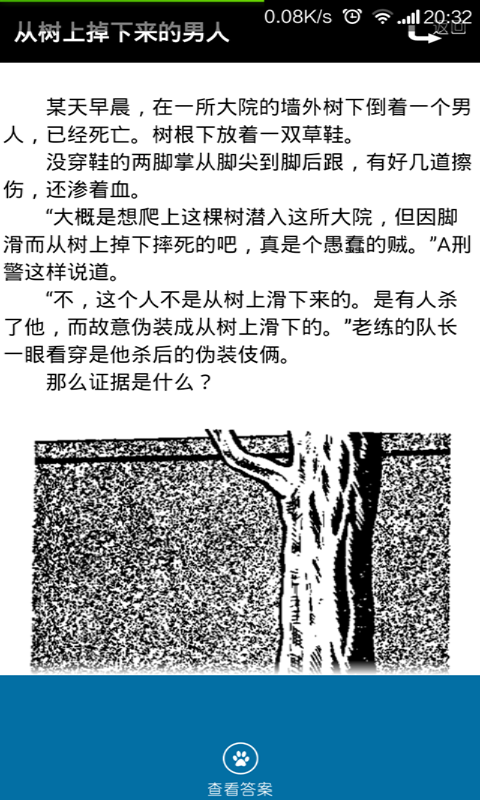 0.08K/s 20:32

从树上掉下来的男人

返回

某天早晨，在一所大院的墙外树下倒着一个男人，已经死亡。树根下放着一双草鞋。

没穿鞋的两脚掌从脚尖到脚后跟，有好几道擦伤，还渗着血。

“大概是想爬上这棵树潜入这所大院，但因脚滑而从树上掉下摔死的吧，真是个愚蠢的贼。”A刑警这样说道。

“不，这个人不是从树上滑下来的。是有人杀了他，而故意伪装成从树上滑下的。”老练的队长一眼看穿是他杀后的伪装伎俩。

那么证据是什么？

查看答案